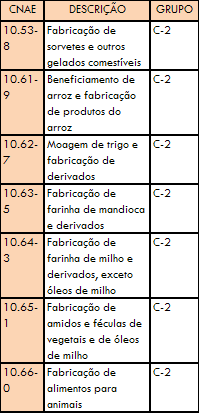 | CNAE | DESCRIÇÃO | GRUPO |
|---|---|---|
| 10.53-8 | Fabricação de sorvetes e outros gelados comestíveis | C-2 |
| 10.61-9 | Beneficiamento de arroz e fabricação de produtos do arroz | C-2 |
| 10.62-7 | Moagem de trigo e fabricação de derivados | C-2 |
| 10.63-5 | Fabricação de farinha de mandioca e derivados | C-2 |
| 10.64-3 | Fabricação de farinha de milho e derivados, exceto óleos de milho | C-2 |
| 10.65-1 | Fabricação de amidos e féculas de vegetais e de óleos de milho | C-2 |
| 10.66-0 | Fabricação de alimentos para animais | C-2 |